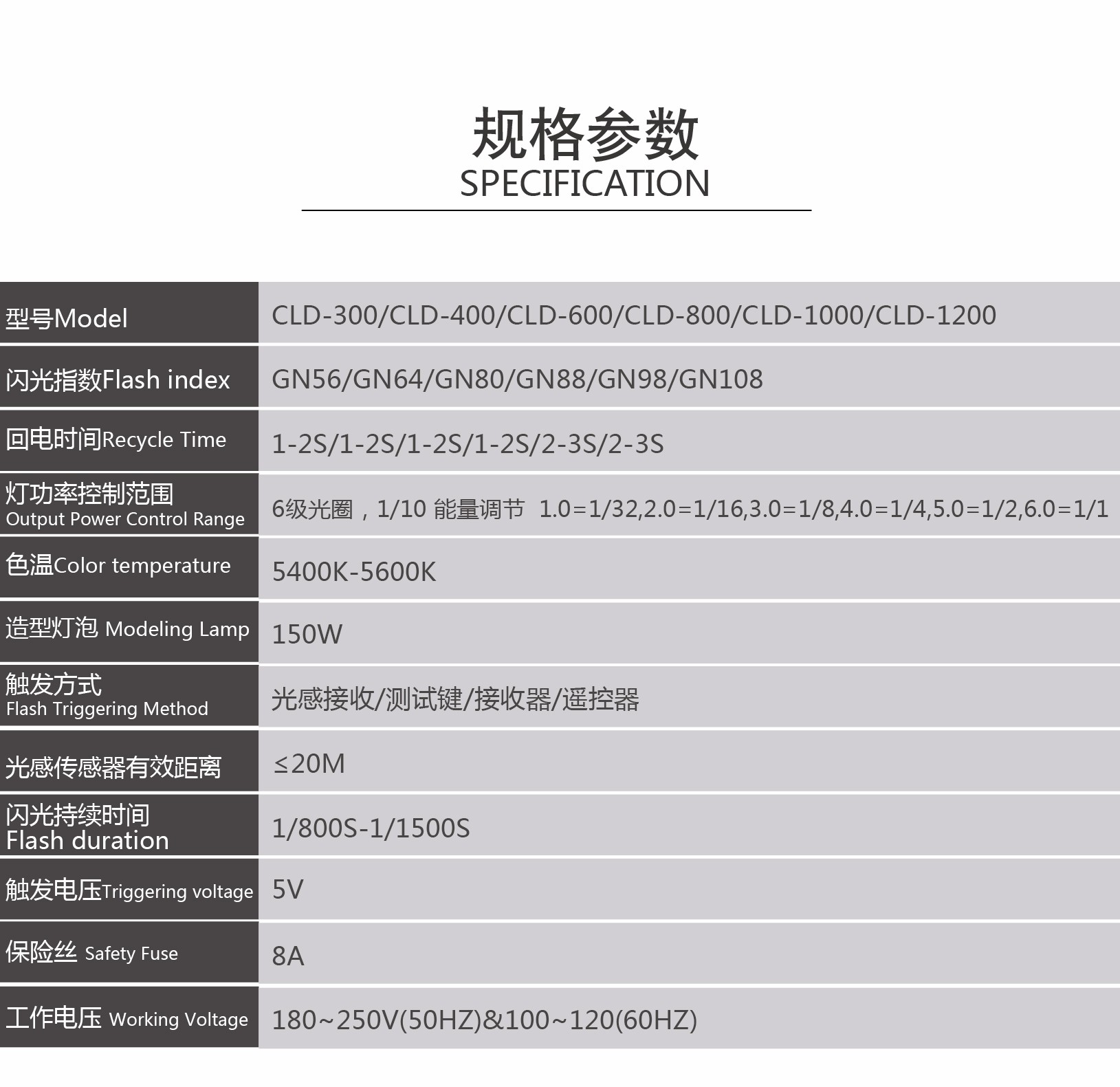 规格参数
SPECIFICATION

| 型号Model | CLD-300/CLD-400/CLD-600/CLD-800/CLD-1000/CLD-1200 |
|---|---|
| 闪光指数Flash index | GN56/GN64/GN80/GN88/GN98/GN108 |
| 回电时间Recycle Time | 1-2S/1-2S/1-2S/1-2S/2-3S/2-3S |
| 灯功率控制范围 Output Power Control Range | 6级光圈，1/10 能量调节 1.0=1/32,2.0=1/16,3.0=1/8,4.0=1/4,5.0=1/2,6.0=1/1 |
| 色温Color temperature | 5400K-5600K |
| 造型灯泡 Modeling Lamp | 150W |
| 触发方式 Flash Triggering Method | 光感接收/测试键/接收器/遥控器 |
| 光感传感器有效距离 | ≤20M |
| 闪光持续时间 Flash duration | 1/800S-1/1500S |
| 触发电压Triggering voltage | 5V |
| 保险丝 Safety Fuse | 8A |
| 工作电压 Working Voltage | 180~250V(50HZ)&100~120(60HZ) |